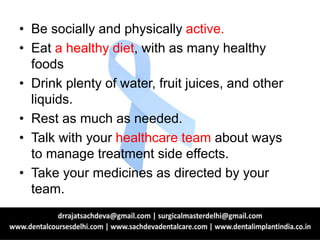 • Be socially and physically active.
• Eat a healthy diet, with as many healthy foods
• Drink plenty of water, fruit juices, and other liquids.
• Rest as much as needed.
• Talk with your healthcare team about ways to manage treatment side effects.
• Take your medicines as directed by your team.

drrajatsachdeva@gmail.com | surgicalmasterdelhi@gmail.com
www.dentalcoursesdelhi.com | www.sachdevadentalcare.com | www.dentalimplantindia.co.in